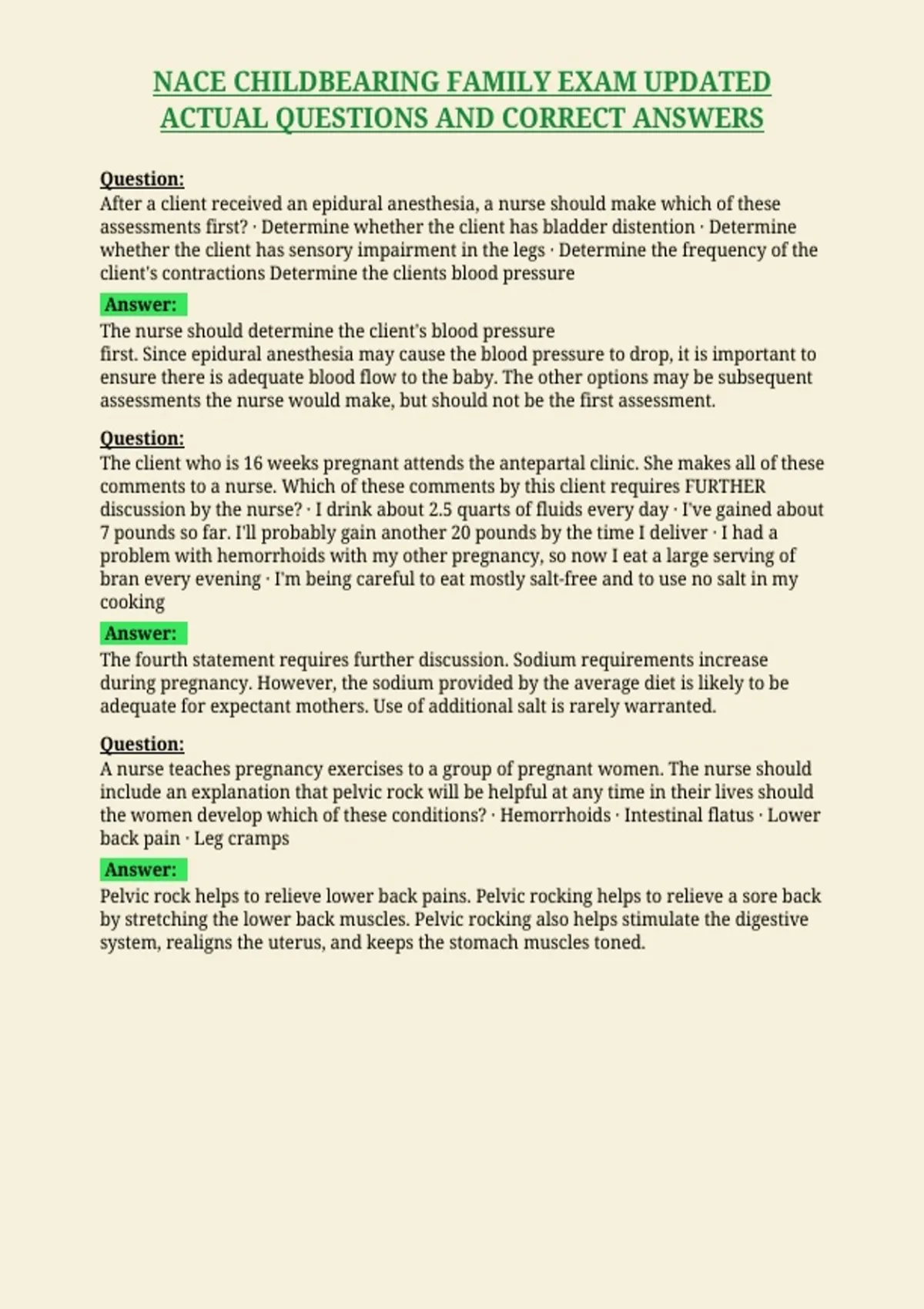 NACE CHILDBEARING FAMILY EXAM UPDATED ACTUAL QUESTIONS AND CORRECT ANSWERS

Question:
After a client received an epidural anesthesia, a nurse should make which of these assessments first? · Determine whether the client has bladder distention · Determine whether the client has sensory impairment in the legs · Determine the frequency of the client's contractions Determine the clients blood pressure

Answer:
The nurse should determine the client's blood pressure
first. Since epidural anesthesia may cause the blood pressure to drop, it is important to ensure there is adequate blood flow to the baby. The other options may be subsequent assessments the nurse would make, but should not be the first assessment.

Question:
The client who is 16 weeks pregnant attends the antepartal clinic. She makes all of these comments to a nurse. Which of these comments by this client requires FURTHER discussion by the nurse? · I drink about 2.5 quarts of fluids every day · I've gained about 7 pounds so far. I'll probably gain another 20 pounds by the time I deliver · I had a problem with hemorrhoids with my other pregnancy, so now I eat a large serving of bran every evening · I'm being careful to eat mostly salt-free and to use no salt in my cooking

Answer:
The fourth statement requires further discussion. Sodium requirements increase during pregnancy. However, the sodium provided by the average diet is likely to be adequate for expectant mothers. Use of additional salt is rarely warranted.

Question:
A nurse teaches pregnancy exercises to a group of pregnant women. The nurse should include an explanation that pelvic rock will be helpful at any time in their lives should the women develop which of these conditions? · Hemorrhoids · Intestinal flatus · Lower back pain · Leg cramps

Answer:
Pelvic rock helps to relieve lower back pains. Pelvic rocking helps to relieve a sore back by stretching the lower back muscles. Pelvic rocking also helps stimulate the digestive system, realigns the uterus, and keeps the stomach muscles toned.